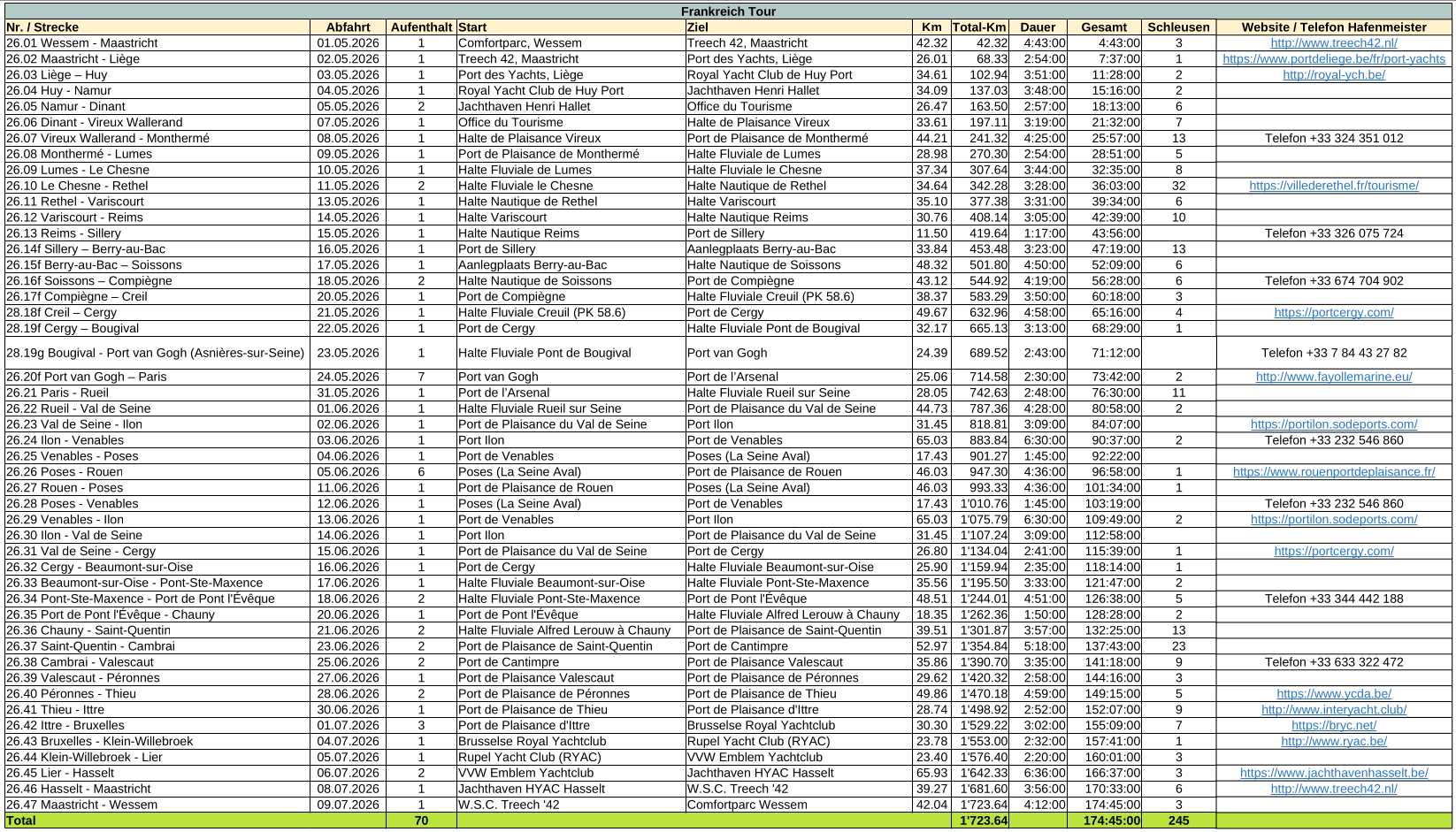 Frankreich Tour

| Nr. / Strecke | Abfahrt | Aufenthalt | Start | Ziel | Km | Total-Km | Dauer | Gesamt | Schleusen | Website / Telefon Hafenmeister |
|---|---|---|---|---|---|---|---|---|---|---|
| 26.01 Wessem - Maastricht | 01.05.2026 | 1 | Comfortparc, Wessem | Treech 42, Maastricht | 42.32 | 42.32 | 4:43:00 | 4:43:00 | 3 | http://www.treech42.nl/ |
| 26.02 Maastricht - Liège | 02.05.2026 | 1 | Treech 42, Maastricht | Port des Yachts, Liège | 26.01 | 68.33 | 2:54:00 | 7:37:00 | 1 | https://www.portdeliege.be/fr/port-yachts |
| 26.03 Liège – Huy | 03.05.2026 | 1 | Port des Yachts, Liège | Royal Yacht Club de Huy Port | 34.61 | 102.94 | 3:51:00 | 11:28:00 | 2 | http://royal-ych.be/ |
| 26.04 Huy - Namur | 04.05.2026 | 1 | Royal Yacht Club de Huy Port | Jachthaven Henri Hallet | 34.09 | 137.03 | 3:48:00 | 15:16:00 | 2 | |
| 26.05 Namur - Dinant | 05.05.2026 | 2 | Jachthaven Henri Hallet | Office du Tourisme | 26.47 | 163.50 | 2:57:00 | 18:13:00 | 6 | |
| 26.06 Dinant - Vireux Wallerand | 07.05.2026 | 1 | Office du Tourisme | Halte de Plaisance Vireux | 33.61 | 197.11 | 3:19:00 | 21:32:00 | 7 | |
| 26.07 Vireux Wallerand - Monthermé | 08.05.2026 | 1 | Halte de Plaisance Vireux | Port de Plaisance de Monthermé | 44.21 | 241.32 | 4:25:00 | 25:57:00 | 13 | Telefon +33 324 351 012 |
| 26.08 Monthermé - Lumes | 09.05.2026 | 1 | Port de Plaisance de Monthermé | Halte Fluviale de Lumes | 28.98 | 270.30 | 2:54:00 | 28:51:00 | 5 | |
| 26.09 Lumes - Le Chesne | 10.05.2026 | 1 | Halte Fluviale de Lumes | Halte Fluviale le Chesne | 37.34 | 307.64 | 3:44:00 | 32:35:00 | 8 | |
| 26.10 Le Chesne - Rethel | 11.05.2026 | 2 | Halte Fluviale le Chesne | Halte Nautique de Rethel | 34.64 | 342.28 | 3:28:00 | 36:03:00 | 32 | https://villederethel.fr/tourisme/ |
| 26.11 Rethel - Variscourt | 13.05.2026 | 1 | Halte Nautique de Rethel | Halte Variscourt | 35.10 | 377.38 | 3:31:00 | 39:34:00 | 6 | |
| 26.12 Variscourt - Reims | 14.05.2026 | 1 | Halte Variscourt | Halte Nautique Reims | 30.76 | 408.14 | 3:05:00 | 42:39:00 | 10 | |
| 26.13 Reims - Sillery | 15.05.2026 | 1 | Halte Nautique Reims | Port de Sillery | 11.50 | 419.64 | 1:17:00 | 43:56:00 | | Telefon +33 326 075 724 |
| 26.14f Sillery – Berry-au-Bac | 16.05.2026 | 1 | Port de Sillery | Aanlegplaats Berry-au-Bac | 33.84 | 453.48 | 3:23:00 | 47:19:00 | 13 | |
| 26.15f Berry-au-Bac – Soissons | 17.05.2026 | 1 | Aanlegplaats Berry-au-Bac | Halte Nautique de Soissons | 48.32 | 501.80 | 4:50:00 | 52:09:00 | 6 | |
| 26.16f Soissons – Compiègne | 18.05.2026 | 2 | Halte Nautique de Soissons | Port de Compiègne | 43.12 | 544.92 | 4:19:00 | 56:28:00 | 6 | Telefon +33 674 704 902 |
| 26.17f Compiègne – Creil | 20.05.2026 | 1 | Port de Compiègne | Halte Fluviale Creuil (PK 58.6) | 38.37 | 583.29 | 3:50:00 | 60:18:00 | 3 | |
| 28.18f Creil – Cergy | 21.05.2026 | 1 | Halte Fluviale Creuil (PK 58.6) | Port de Cergy | 49.67 | 632.96 | 4:58:00 | 65:16:00 | 4 | https://portcergy.com/ |
| 28.19f Cergy – Bougival | 22.05.2026 | 1 | Port de Cergy | Halte Fluviale Pont de Bougival | 32.17 | 665.13 | 3:13:00 | 68:29:00 | 1 | |
| 28.19g Bougival - Port van Gogh (Asnières-sur-Seine) | 23.05.2026 | 1 | Halte Fluviale Pont de Bougival | Port van Gogh | 24.39 | 689.52 | 2:43:00 | 71:12:00 | | Telefon +33 7 84 43 27 82 |
| 26.20f Port van Gogh – Paris | 24.05.2026 | 7 | Port van Gogh | Port de l'Arsenal | 25.06 | 714.58 | 2:30:00 | 73:42:00 | 2 | http://www.fayollemarine.eu/ |
| 26.21 Paris - Rueil | 31.05.2026 | 1 | Port de l'Arsenal | Halte Fluviale Rueil sur Seine | 28.05 | 742.63 | 2:48:00 | 76:30:00 | 11 | |
| 26.22 Rueil - Val de Seine | 01.06.2026 | 1 | Halte Fluviale Rueil sur Seine | Port de Plaisance du Val de Seine | 44.73 | 787.36 | 4:28:00 | 80:58:00 | 2 | |
| 26.23 Val de Seine - Ilon | 02.06.2026 | 1 | Port de Plaisance du Val de Seine | Port Ilon | 31.45 | 818.81 | 3:09:00 | 84:07:00 | | https://portilon.sodeports.com/ |
| 26.24 Ilon - Venables | 03.06.2026 | 1 | Port Ilon | Port de Venables | 65.03 | 883.84 | 6:30:00 | 90:37:00 | 2 | Telefon +33 232 546 860 |
| 26.25 Venables - Poses | 04.06.2026 | 1 | Port de Venables | Poses (La Seine Aval) | 17.43 | 901.27 | 1:45:00 | 92:22:00 | | |
| 26.26 Poses - Rouen | 05.06.2026 | 6 | Poses (La Seine Aval) | Port de Plaisance de Rouen | 46.03 | 947.30 | 4:36:00 | 96:58:00 | 1 | https://www.rouenportdeplaisance.fr/ |
| 26.27 Rouen - Poses | 11.06.2026 | 1 | Port de Plaisance de Rouen | Poses (La Seine Aval) | 46.03 | 993.33 | 4:36:00 | 101:34:00 | 1 | |
| 26.28 Poses - Venables | 12.06.2026 | 1 | Poses (La Seine Aval) | Port de Venables | 17.43 | 1'010.76 | 1:45:00 | 103:19:00 | | Telefon +33 232 546 860 |
| 26.29 Venables - Ilon | 13.06.2026 | 1 | Port de Venables | Port Ilon | 65.03 | 1'075.79 | 6:30:00 | 109:49:00 | 2 | https://portilon.sodeports.com/ |
| 26.30 Ilon - Val de Seine | 14.06.2026 | 1 | Port Ilon | Port de Plaisance du Val de Seine | 31.45 | 1'107.24 | 3:09:00 | 112:58:00 | | |
| 26.31 Val de Seine - Cergy | 15.06.2026 | 1 | Port de Plaisance du Val de Seine | Port de Cergy | 26.80 | 1'134.04 | 2:41:00 | 115:39:00 | 1 | https://portcergy.com/ |
| 26.32 Cergy - Beaumont-sur-Oise | 16.06.2026 | 1 | Port de Cergy | Halte Fluviale Beaumont-sur-Oise | 25.90 | 1'159.94 | 2:35:00 | 118:14:00 | 1 | |
| 26.33 Beaumont-sur-Oise - Pont-Ste-Maxence | 17.06.2026 | 1 | Halte Fluviale Beaumont-sur-Oise | Halte Fluviale Pont-Ste-Maxence | 35.56 | 1'195.50 | 3:33:00 | 121:47:00 | 2 | |
| 26.34 Pont-Ste-Maxence - Port de Pont l'Évêque | 18.06.2026 | 2 | Halte Fluviale Pont-Ste-Maxence | Port de Pont l'Évêque | 48.51 | 1'244.01 | 4:51:00 | 126:38:00 | 5 | Telefon +33 344 442 188 |
| 26.35 Port de Pont l'Évêque - Chauny | 20.06.2026 | 1 | Port de Pont l'Évêque | Halte Fluviale Alfred Lerouw à Chauny | 18.35 | 1'262.36 | 1:50:00 | 128:28:00 | 2 | |
| 26.36 Chauny - Saint-Quentin | 21.06.2026 | 2 | Halte Fluviale Alfred Lerouw à Chauny | Port de Plaisance de Saint-Quentin | 39.51 | 1'301.87 | 3:57:00 | 132:25:00 | 13 | |
| 26.37 Saint-Quentin - Cambrai | 23.06.2026 | 2 | Port de Plaisance de Saint-Quentin | Port de Cantimpre | 52.97 | 1'354.84 | 5:18:00 | 137:43:00 | 23 | |
| 26.38 Cambrai - Valescaut | 25.06.2026 | 2 | Port de Cantimpre | Port de Plaisance Valescaut | 35.86 | 1'390.70 | 3:35:00 | 141:18:00 | 9 | Telefon +33 633 322 472 |
| 26.39 Valescaut - Péronnes | 27.06.2026 | 1 | Port de Plaisance Valescaut | Port de Plaisance de Péronnes | 29.62 | 1'420.32 | 2:58:00 | 144:16:00 | 3 | |
| 26.40 Péronnes - Thieu | 28.06.2026 | 2 | Port de Plaisance de Péronnes | Port de Plaisance de Thieu | 49.86 | 1'470.18 | 4:59:00 | 149:15:00 | 5 | https://www.ycda.be/ |
| 26.41 Thieu - Ittre | 30.06.2026 | 1 | Port de Plaisance de Thieu | Port de Plaisance d'Ittre | 28.74 | 1'498.92 | 2:52:00 | 152:07:00 | 9 | http://www.interyacht.club/ |
| 26.42 Ittre - Bruxelles | 01.07.2026 | 3 | Port de Plaisance d'Ittre | Brusselse Royal Yachtclub | 30.30 | 1'529.22 | 3:02:00 | 155:09:00 | 7 | https://bryc.net/ |
| 26.43 Bruxelles - Klein-Willebroek | 04.07.2026 | 1 | Brusselse Royal Yachtclub | Rupel Yacht Club (RYAC) | 23.78 | 1'553.00 | 2:32:00 | 157:41:00 | 1 | http://www.ryac.be/ |
| 26.44 Klein-Willebroek - Lier | 05.07.2026 | 1 | Rupel Yacht Club (RYAC) | VVW Emblem Yachtclub | 23.40 | 1'576.40 | 2:20:00 | 160:01:00 | 3 | |
| 26.45 Lier - Hasselt | 06.07.2026 | 2 | VVW Emblem Yachtclub | Jachthaven HYAC Hasselt | 65.93 | 1'642.33 | 6:36:00 | 166:37:00 | 3 | https://www.jachthavenhasselt.be/ |
| 26.46 Hasselt - Maastricht | 08.07.2026 | 1 | Jachthaven HYAC Hasselt | W.S.C. Treech '42 | 39.27 | 1'681.60 | 3:56:00 | 170:33:00 | 6 | http://www.treech42.nl/ |
| 26.47 Maastricht - Wessem | 09.07.2026 | 1 | W.S.C. Treech '42 | Comfortparc Wessem | 42.04 | 1'723.64 | 4:12:00 | 174:45:00 | 3 | |
| Total | | 70 | | | | 1'723.64 | | 174:45:00 | 245 | |